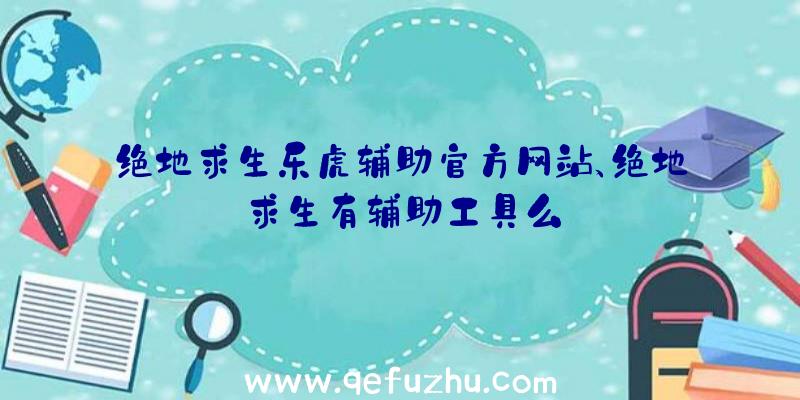 绝地求生乐虎辅助官方网站、绝地求生有辅助工具么

www.qefuzhu.com